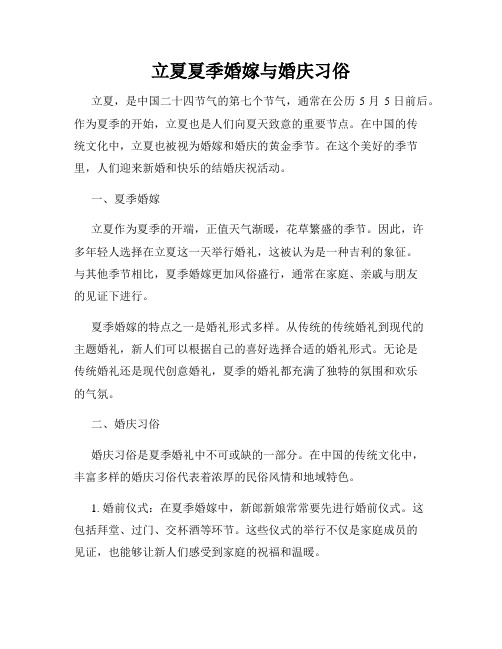 立夏夏季婚嫁与婚庆习俗

立夏，是中国二十四节气的第七个节气，通常在公历 5 月 5 日前后。作为夏季的开始，立夏也是人们向夏天致意的重要节点。在中国的传统文化中，立夏也被视为婚嫁和婚庆的黄金季节。在这个美好的季节里，人们迎来新婚和快乐的结婚庆祝活动。

一、夏季婚嫁

立夏作为夏季的开端，正值天气渐暖，花草繁盛的季节。因此，许多年轻人选择在立夏这一天举行婚礼，这被认为是一种吉利的象征。与其他季节相比，夏季婚嫁更加风俗盛行，通常在家庭、亲戚与朋友的见证下进行。

夏季婚嫁的特点之一是婚礼形式多样。从传统的传统婚礼到现代的主题婚礼，新人们可以根据自己的喜好选择合适的婚礼形式。无论是传统婚礼还是现代创意婚礼，夏季的婚礼都充满了独特的氛围和欢乐的气氛。

二、婚庆习俗

婚庆习俗是夏季婚礼中不可或缺的一部分。在中国的传统文化中，丰富多样的婚庆习俗代表着浓厚的民俗风情和地域特色。

1. 婚前仪式：在夏季婚嫁中，新郎新娘常常要先进行婚前仪式。这包括拜堂、过门、交杯酒等环节。这些仪式的举行不仅是家庭成员的见证，也能够让新人们感受到家庭的祝福和温暖。